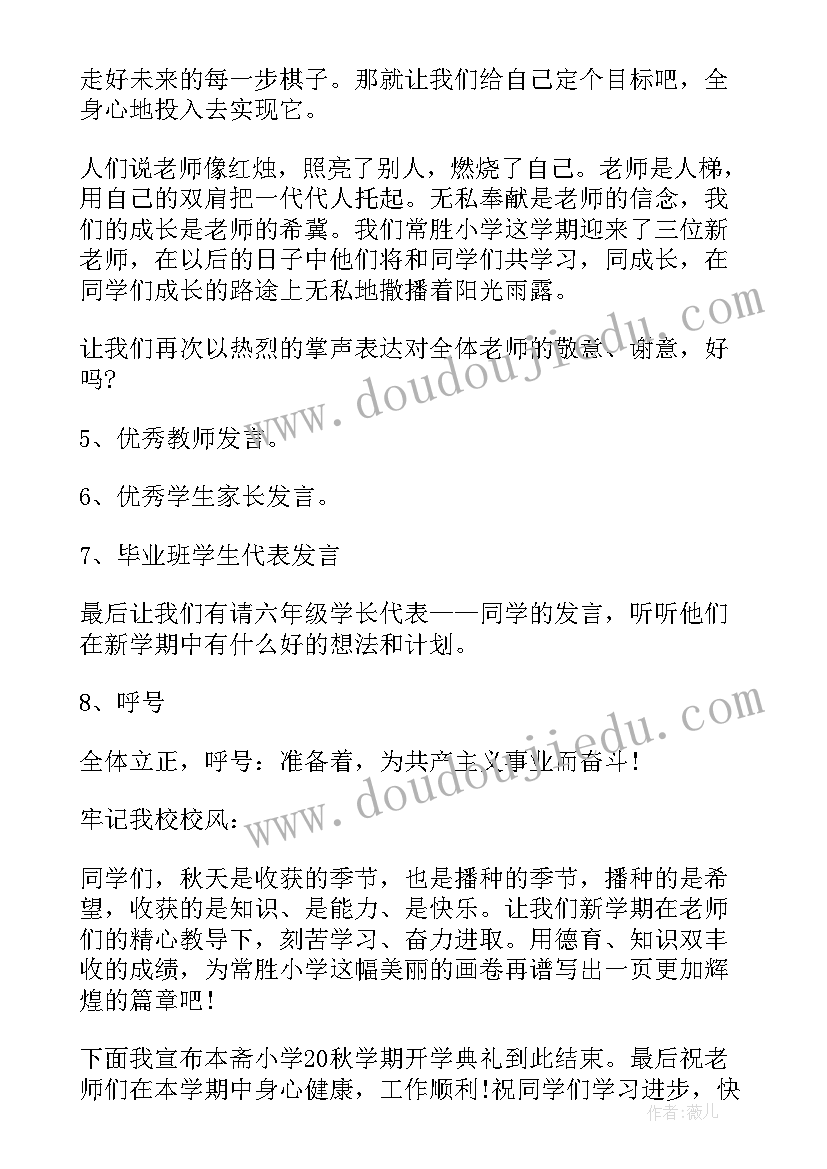 走好未来的每一步棋子。那就让我们给自己定个目标吧，全身心地投入去实现它。

人们说老师像红烛，照亮了别人，燃烧了自己。老师是人梯，用自己的双肩把一代代人托起。无私奉献是老师的信念，我们的成长是老师的希冀。我们常胜小学这学期迎来了三位新老师，在以后的日子中他们将和同学们共学习，同成长，在同学们成长的路途上无私地撒播着阳光雨露。

让我们再次以热烈的掌声表达对全体老师的敬意、谢意，好吗?

5、优秀教师发言。

6、优秀学生家长发言。

7、毕业班学生代表发言

最后让我们有请六年级学长代表——同学的发言，听听他们在新学期中有什么好的想法和计划。

8、呼号

全体立正，呼号：准备着，为共产主义事业而奋斗!

牢记我校校风：

同学们，秋天是收获的季节，也是播种的季节，播种的是希望，收获的是知识、是能力、是快乐。让我们新学期在老师们的精心教导下，刻苦学习、奋力进取。用德育、知识双丰收的成绩，为常胜小学这幅美丽的画卷再谱写出一页更加辉煌的篇章吧!

下面我宣布本斋小学20秋学期开学典礼到此结束。最后祝老师们在本学期中身心健康，工作顺利!祝同学们学习进步，快

www.doudoujiedu.com

www.doudoujiedu.com

作者：薇儿